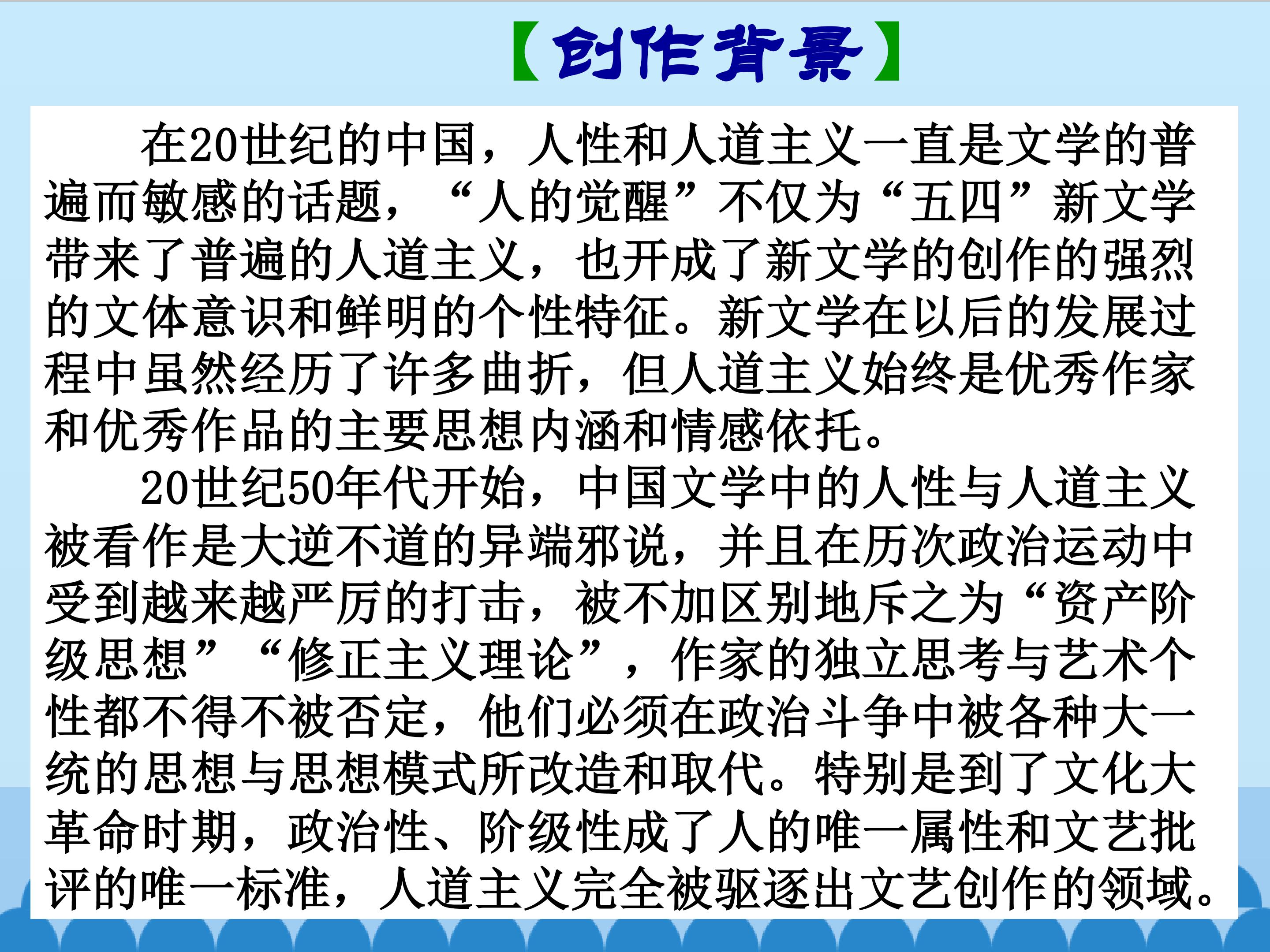 【创作背景】

在20世纪的中国，人性和人道主义一直是文学的普遍而敏感的话题，“人的觉醒”不仅为“五四”新文学带来了普遍的人道主义，也开成了新文学的创作的强烈的文体意识和鲜明的个性特征。新文学在以后的发展过程中虽然经历了许多曲折，但人道主义始终是优秀作家和优秀作品的主要思想内涵和情感依托。

20世纪50年代开始，中国文学中的人性与人道主义被看作是大逆不道的异端邪说，并且在历次政治运动中受到越来越严厉的打击，被不加区别地斥之为“资产阶级思想”“修正主义理论”，作家的独立思考与艺术个性都不得不被否定，他们必须在政治斗争中被各种大一统的思想与思想模式所改造和取代。特别是到了文化大革命时期，政治性、阶级性成了人的唯一属性和文艺批评的唯一标准，人道主义完全被驱逐出文艺创作的领域。